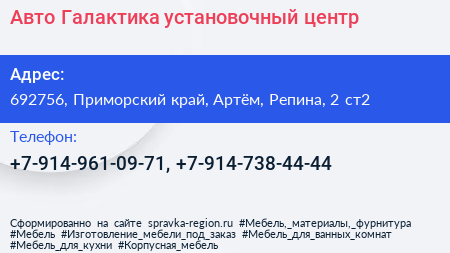 Авто Галактика установочный центр

Адрес:
692756, Приморский край, Артём, Репина, 2 ст2

Телефон:
+7-914-961-09-71, +7-914-738-44-44

Сформированно на сайте spravka-region.ru #Мебель,_материалы,_фурнитура #Мебель #Изготовление_мебели_под_заказ #Мебель_для_ванных_комнат #Мебель_для_кухни #Корпусная_мебель